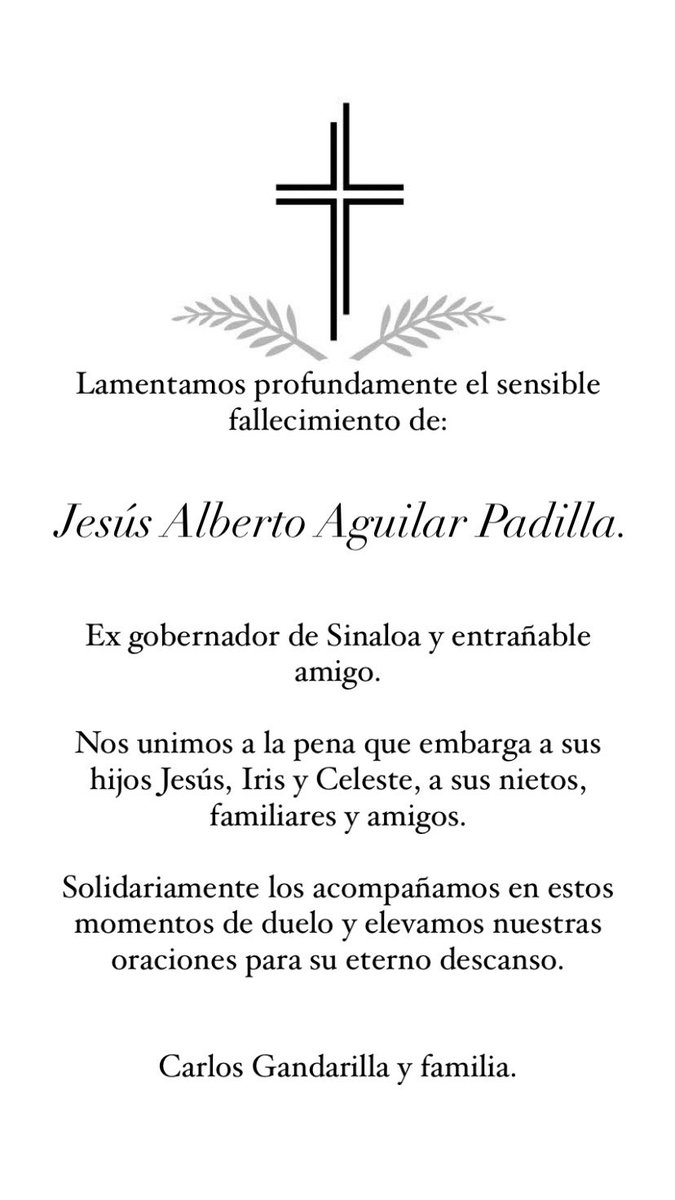 Lamentamos profundamente el sensible fallecimiento de:

Jesús Alberto Aguilar Padilla.

Ex gobernador de Sinaloa y entrañable amigo.

Nos unimos a la pena que embarga a sus hijos Jesús, Iris y Celeste, a sus nietos, familiares y amigos.

Solidariamente los acompañamos en estos momentos de duelo y elevamos nuestras oraciones para su eterno descanso.

Carlos Gandarilla y familia.